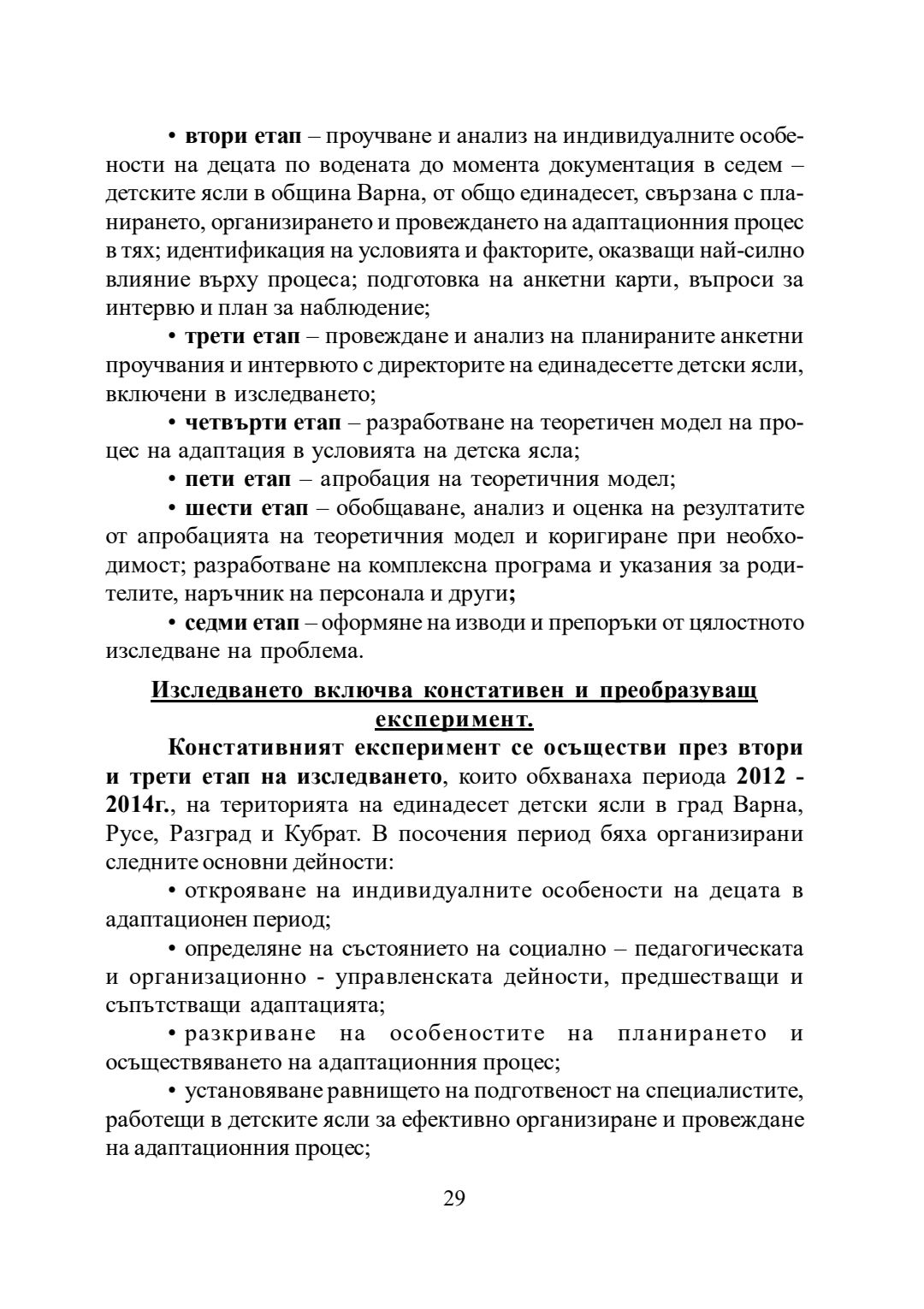 • втори етап – проучване и анализ на индивидуалните особености на децата по водената до момента документация в седем – детските ясли в община Варна, от общо единадесет, свързана с планирането, организирането и провеждането на адаптационния процес в тях; идентификация на условията и факторите, оказващи най-силно влияние върху процеса; подготовка на анкетни карти, въпроси за интервю и план за наблюдение;

• трети етап – провеждане и анализ на планираните анкетни проучвания и интервюто с директорите на единадесетте детски ясли, включени в изследването;

• четвърти етап – разработване на теоретичен модел на процес на адаптация в условията на детска ясла;

• пети етап – апробация на теоретичния модел;

• шести етап – обобщаване, анализ и оценка на резултатите от апробацията на теоретичния модел и коригиране при необходимост; разработване на комплексна програма и указания за родителите, наръчник на персонала и други;

• седми етап – оформяне на изводи и препоръки от цялостното изследване на проблема.

Изследването включва констативен и преобразуващ експеримент.

Констативният експеримент се осъществи през втори и трети етап на изследването, които обхванаха периода 2012 - 2014г., на територията на единадесет детски ясли в град Варна, Русе, Разград и Кубрат. В посочения период бяха организирани следните основни дейности:

• открояване на индивидуалните особености на децата в адаптационен период;

• определяне на състоянието на социално – педагогическата и организационно - управленската дейности, предшестващи и съпътстващи адаптацията;

• разкриване на особеностите на планирането и осъществяването на адаптационния процес;

• установяване равнището на подготвеност на специалистите, работещи в детските ясли за ефективно организиране и провеждане на адаптационния процес;

29